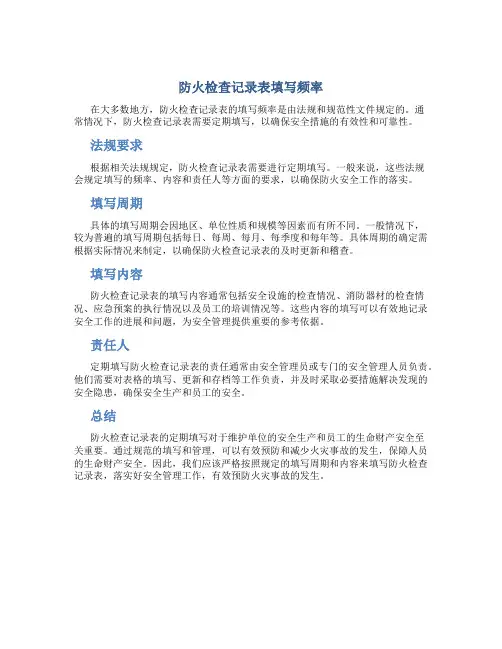 防火检查记录表填写频率

在大多数地方，防火检查记录表的填写频率是由法规和规范性文件规定的。通常情况下，防火检查记录表需要定期填写，以确保安全措施的有效性和可靠性。

法规要求

根据相关法规规定，防火检查记录表需要进行定期填写。一般来说，这些法规会规定填写的频率、内容和责任人等方面的要求，以确保防火安全工作的落实。

填写周期

具体的填写周期会因地区、单位性质和规模等因素而有所不同。一般情况下，较为普遍的填写周期包括每日、每周、每月、每季度和每年等。具体周期的确定需根据实际情况来制定，以确保防火检查记录表的及时更新和稽查。

填写内容

防火检查记录表的填写内容通常包括安全设施的检查情况、消防器材的检查情况、应急预案的执行情况以及员工的培训情况等。这些内容的填写可以有效地记录安全工作的进展和问题，为安全管理提供重要的参考依据。

责任人

定期填写防火检查记录表的责任通常由安全管理员或专门的安全管理人员负责。他们需要对表格的填写、更新和存档等工作负责，并及时采取必要措施解决发现的安全隐患，确保安全生产和员工的安全。

总结

防火检查记录表的定期填写对于维护单位的安全生产和员工的生命财产安全至关重要。通过规范的填写和管理，可以有效预防和减少火灾事故的发生，保障人员的生命财产安全。因此，我们应该严格按照规定的填写周期和内容来填写防火检查记录表，落实好安全管理工作，有效预防火灾事故的发生。